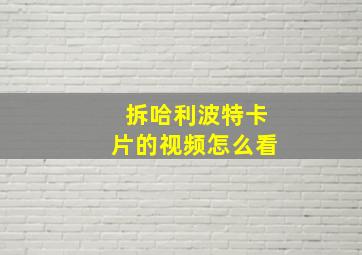 拆哈利波特卡片的视频怎么看